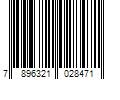 7 896321 028471